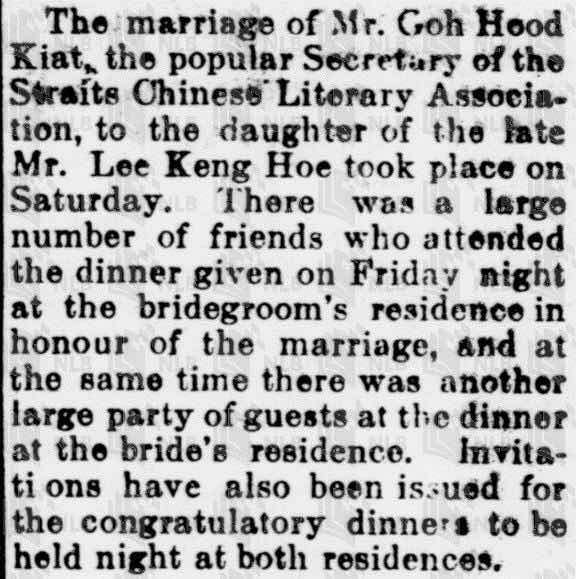 The marriage of Mr. Goh Hood Kiat, the popular Secretary of the Straits Chinese Literary Association, to the daughter of the late Mr. Lee Keng Hoe took place on Saturday. There was a large number of friends who attended the dinner given on Friday night at the bridegroom's residence in honour of the marriage, and at the same time there was another large party of guests at the dinner at the bride's residence. Invitations have also been issued for the congratulatory dinners to be held night at both residences.